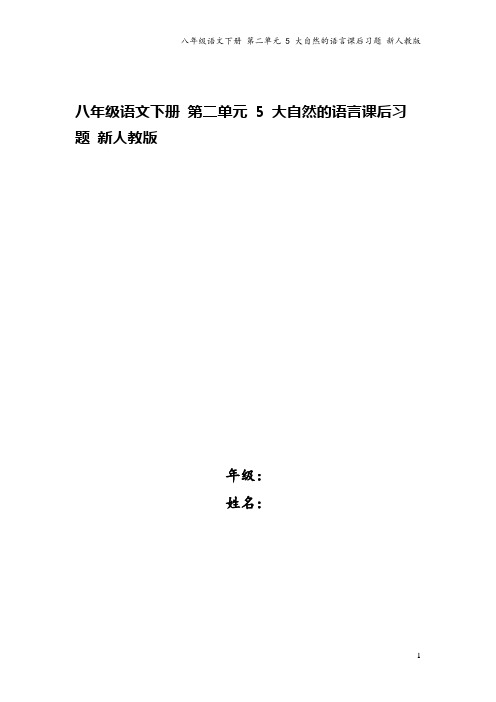 八年级语文下册 第二单元 5 大自然的语言课后习题 新人教版

八年级语文下册 第二单元 5 大自然的语言课后习题 新人教版

年级：
姓名：

1